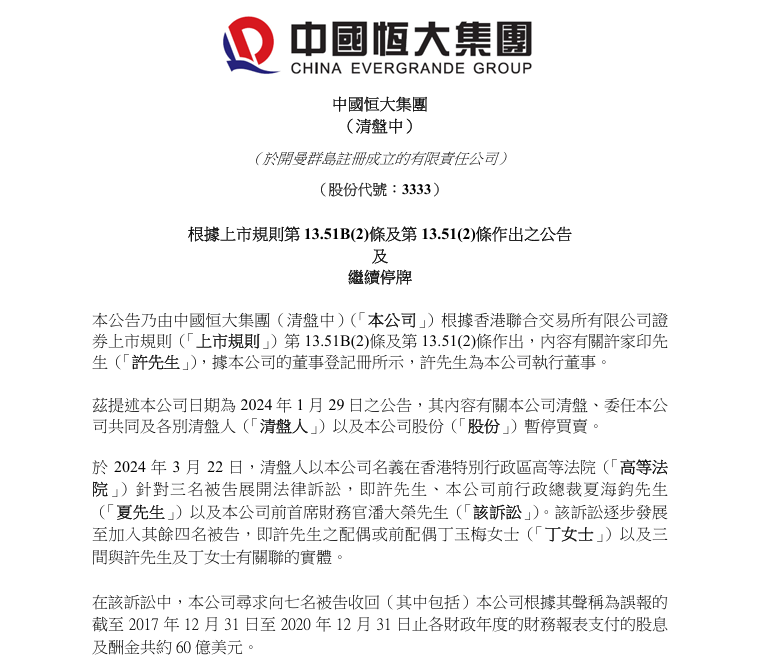 中國恒大集團
CHINA EVERGRANDE GROUP

中國恒大集團
（清盤中）

（於開曼群島註冊成立的有限責任公司）

（股份代號：3333）

根據上市規則第 13.51B(2)條及第 13.51(2)條作出之公告
及
繼續停牌

本公告乃由中國恒大集團（清盤中）（「本公司」）根據香港聯合交易所有限公司證券上市規則（「上市規則」）第 13.51B(2)條及第 13.51(2)條作出，內容有關許家印先生（「許先生」），據本公司的董事登記冊所示，許先生為本公司執行董事。

茲提述本公司日期為 2024 年 1 月 29 日之公告，其內容有關本公司清盤、委任本公司共同及各別清盤人（「清盤人」）以及本公司股份（「股份」）暫停買賣。

於 2024 年 3 月 22 日，清盤人以本公司名義在香港特別行政區高等法院（「高等法院」）針對三名被告展開法律訴訟，即許先生、本公司前行政總裁夏海鈞先生（「夏先生」）以及本公司前首席財務官潘大榮先生（「該訴訟」）。該訴訟逐步發展至加入其餘四名被告，即許先生之配偶或前配偶丁玉梅女士（「丁女士」）以及三間與許先生及丁女士有關聯的實體。

在該訴訟中，本公司尋求向七名被告收回（其中包括）本公司根據其聲稱為誤報的截至 2017 年 12 月 31 日至 2020 年 12 月 31 日止各財政年度的財務報表支付的股息及酬金共約 60 億美元。